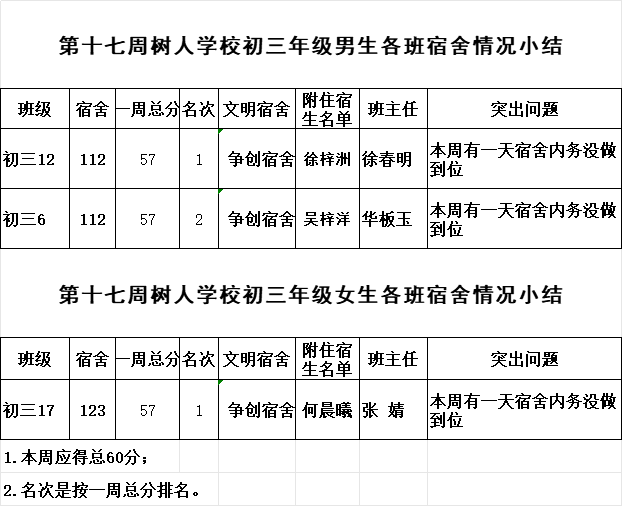 第十七周树人学校初三年级男生各班宿舍情况小结

| 班级 | 宿舍 | 一周总分 | 名次 | 文明宿舍 | 附住宿生名单 | 班主任 | 突出问题 |
|---|---|---|---|---|---|---|---|
| 初三12 | 112 | 57 | 1 | 争创宿舍 | 徐梓洲 | 徐春明 | 本周有一天宿舍内务没做到位 |
| 初三6 | 112 | 57 | 2 | 争创宿舍 | 吴梓洋 | 华板玉 | 本周有一天宿舍内务没做到位 |

第十七周树人学校初三年级女生各班宿舍情况小结

| 班级 | 宿舍 | 一周总分 | 名次 | 文明宿舍 | 附住宿生名单 | 班主任 | 突出问题 |
|---|---|---|---|---|---|---|---|
| 初三17 | 123 | 57 | 1 | 争创宿舍 | 何晨曦 | 张 婧 | 本周有一天宿舍内务没做到位 |

1.本周应得总60分；

2.名次是按一周总分排名。